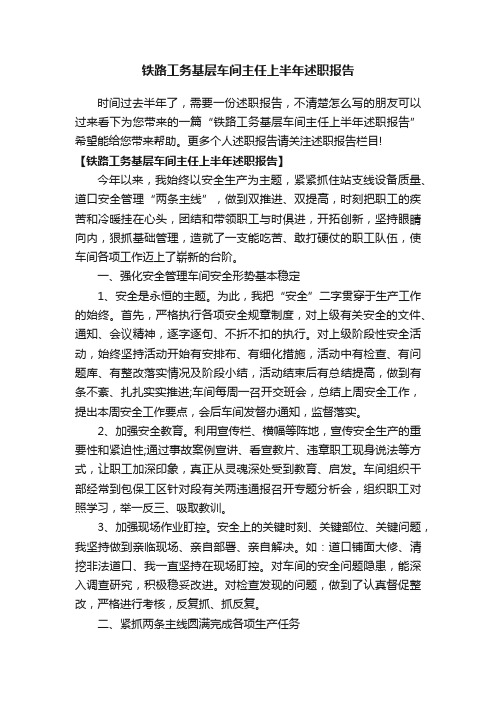 铁路工务基层车间主任上半年述职报告

时间过去半年了，需要一份述职报告，不清楚怎么写的朋友可以过来看下为您带来的一篇“铁路工务基层车间主任上半年述职报告”希望能给您带来帮助。更多个人述职报告请关注述职报告栏目!

【铁路工务基层车间主任上半年述职报告】

今年以来，我始终以安全生产为主题，紧紧抓住站支线设备质量、道口安全管理“两条主线”，做到双推进、双提高，时刻把职工的疾苦和冷暖挂在心头，团结和带领职工与时俱进，开拓创新，坚持眼睛向内，狠抓基础管理，造就了一支能吃苦、敢打硬仗的职工队伍，使车间各项工作迈上了崭新的台阶。

一、强化安全管理车间安全形势基本稳定

1、安全是永恒的主题。为此，我把“安全”二字贯穿于生产工作的始终。首先，严格执行各项安全规章制度，对上级有关安全的文件、通知、会议精神，逐字逐句、不折不扣的执行。对上级阶段性安全活动，始终坚持活动开始有安排布、有细化措施，活动中有检查、有问题库、有整改落实情况及阶段小结，活动结束后有总结提高，做到有条不紊、扎扎实实推进;车间每周一召开交班会，总结上周安全工作，提出本周安全工作要点，会后车间发督办通知，监督落实。

2、加强安全教育。利用宣传栏、横幅等阵地，宣传安全生产的重要性和紧迫性;通过事故案例宣讲、看宣教片、违章职工现身说法等方式，让职工加深印象，真正从灵魂深处受到教育、启发。车间组织干部经常到包保工区针对段有关两违通报召开专题分析会，组织职工对照学习，举一反三、吸取教训。

3、加强现场作业盯控。安全上的关键时刻、关键部位、关键问题，我坚持做到亲临现场、亲自部署、亲自解决。如：道口铺面大修、清挖非法道口、我一直坚持在现场盯控。对车间的安全问题隐患，能深入调查研究，积极稳妥改进。对检查发现的问题，做到了认真督促整改，严格进行考核，反复抓、抓反复。

二、紧抓两条主线圆满完成各项生产任务